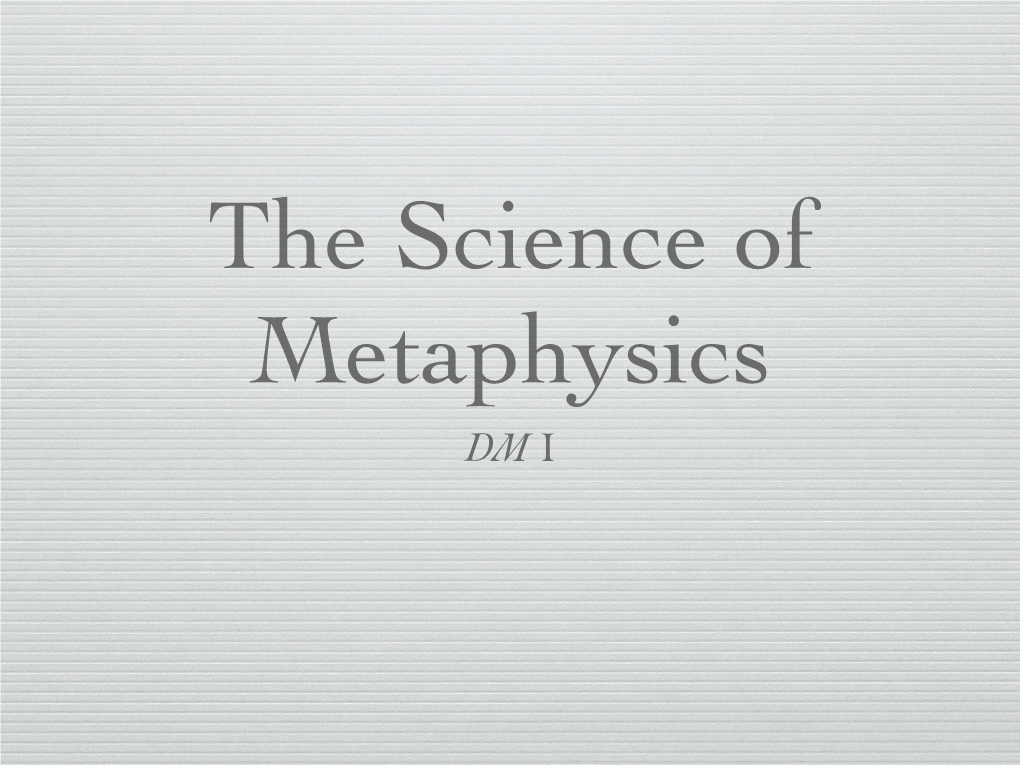 The Science of Metaphysics

DM 1